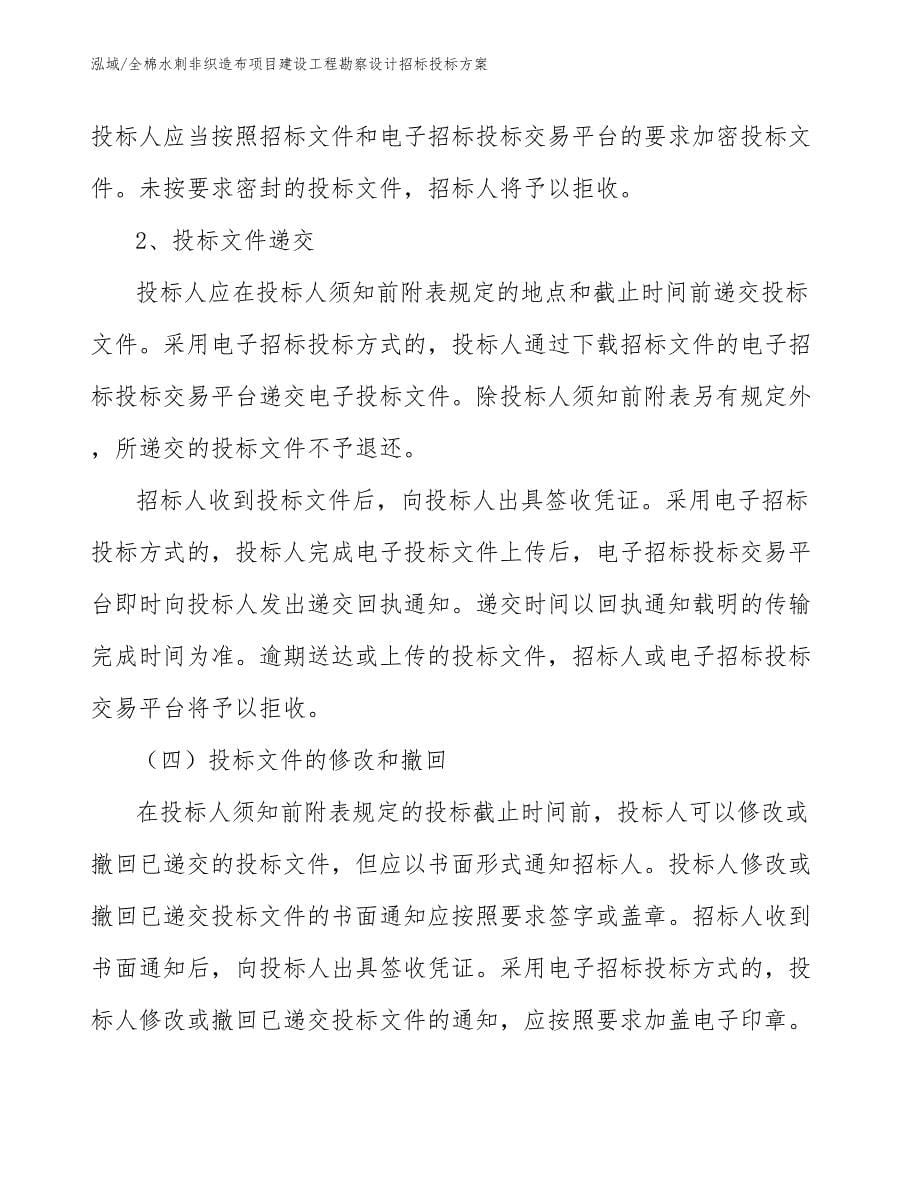 泓域/全棉水刺非织造布项目建设工程勘察设计招标投标方案

投标人应当按照招标文件和电子招标投标交易平台的要求加密投标文件。未按要求密封的投标文件，招标人将予以拒收。

2、投标文件递交

投标人应在投标人须知前附表规定的地点和截止时间前递交投标文件。采用电子招标投标方式的，投标人通过下载招标文件的电子招标投标交易平台递交电子投标文件。除投标人须知前附表另有规定外，所递交的投标文件不予退还。

招标人收到投标文件后，向投标人出具签收凭证。采用电子招标投标方式的，投标人完成电子投标文件上传后，电子招标投标交易平台即时向投标人发出递交回执通知。递交时间以回执通知载明的传输完成时间为准。逾期送达或上传的投标文件，招标人或电子招标投标交易平台将予以拒收。

（四）投标文件的修改和撤回

在投标人须知前附表规定的投标截止时间前，投标人可以修改或撤回已递交的投标文件，但应以书面形式通知招标人。投标人修改或撤回已递交投标文件的书面通知应按照要求签字或盖章。招标人收到书面通知后，向投标人出具签收凭证。采用电子招标投标方式的，投标人修改或撤回已递交投标文件的通知，应按照要求加盖电子印章。